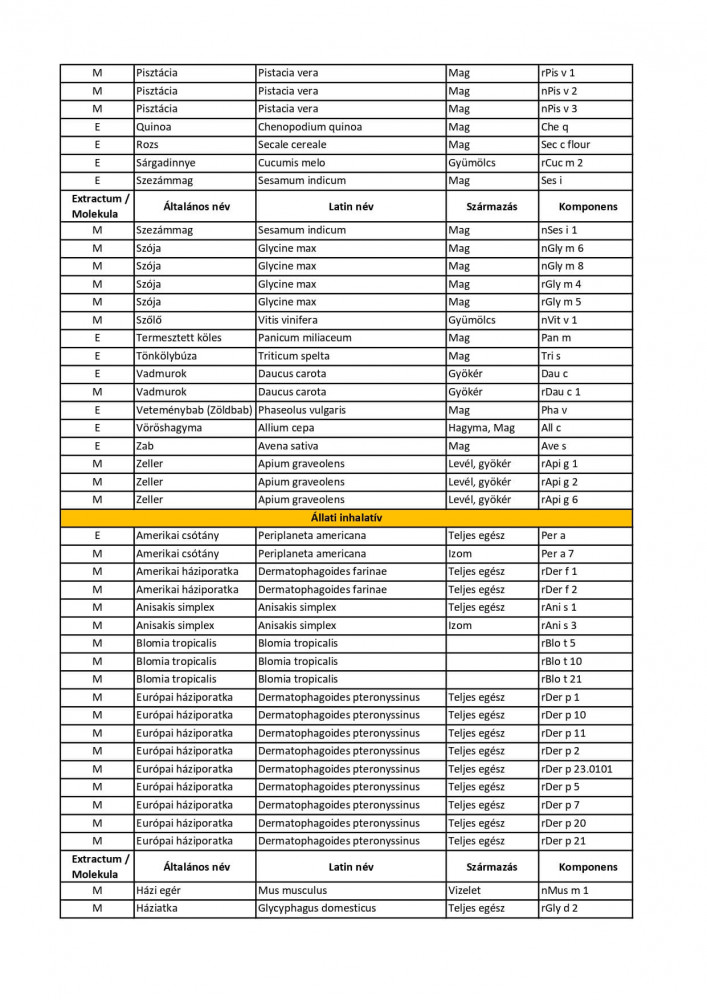 | M | Pisztácia | Pistacia vera | Mag | rPis v 1 |
|---|---|---|---|---|
| M | Pisztácia | Pistacia vera | Mag | nPis v 2 |
| M | Pisztácia | Pistacia vera | Mag | nPis v 3 |
| E | Quinoa | Chenopodium quinoa | Mag | Che q |
| E | Rozs | Secale cereale | Mag | Sec c flour |
| E | Sárgadinnye | Cucumis melo | Gyümölcs | rCuc m 2 |
| E | Szezámmag | Sesamum indicum | Mag | Ses i |
| Extractum / Molekula | Általános név | Latin név | Származás | Komponens |
| M | Szezámmag | Sesamum indicum | Mag | nSes i 1 |
| M | Szója | Glycine max | Mag | nGly m 6 |
| M | Szója | Glycine max | Mag | nGly m 8 |
| M | Szója | Glycine max | Mag | rGly m 4 |
| M | Szója | Glycine max | Mag | rGly m 5 |
| M | Szőlő | Vitis vinifera | Gyümölcs | nVit v 1 |
| E | Termesztett köles | Panicum miliaceum | Mag | Pan m |
| E | Tönkölybúza | Triticum spelta | Mag | Tri s |
| E | Vadmurok | Daucus carota | Gyökér | Dau c |
| M | Vadmurok | Daucus carota | Gyökér | rDau c 1 |
| E | Veteménybab (Zöldbab) | Phaseolus vulgaris | Mag | Pha v |
| E | Vöröshagyma | Allium cepa | Hagyma, Mag | All c |
| E | Zab | Avena sativa | Mag | Ave s |
| M | Zeller | Apium graveolens | Levél, gyökér | rApi g 1 |
| M | Zeller | Apium graveolens | Levél, gyökér | rApi g 2 |
| M | Zeller | Apium graveolens | Levél, gyökér | rApi g 6 |
| Állati inhalatív | | | | |
| E | Amerikai csótány | Periplaneta americana | Teljes egész | Per a |
| M | Amerikai csótány | Periplaneta americana | Izom | Per a 7 |
| M | Amerikai háziporatka | Dermatophagoides farinae | Teljes egész | rDer f 1 |
| M | Amerikai háziporatka | Dermatophagoides farinae | Teljes egész | rDer f 2 |
| M | Anisakis simplex | Anisakis simplex | Teljes egész | rAni s 1 |
| M | Anisakis simplex | Anisakis simplex | Izom | rAni s 3 |
| M | Blomia tropicalis | Blomia tropicalis | | rBlo t 5 |
| M | Blomia tropicalis | Blomia tropicalis | | rBlo t 10 |
| M | Blomia tropicalis | Blomia tropicalis | | rBlo t 21 |
| M | Európai háziporatka | Dermatophagoides pteronyssinus | Teljes egész | rDer p 1 |
| M | Európai háziporatka | Dermatophagoides pteronyssinus | Teljes egész | rDer p 10 |
| M | Európai háziporatka | Dermatophagoides pteronyssinus | Teljes egész | rDer p 11 |
| M | Európai háziporatka | Dermatophagoides pteronyssinus | Teljes egész | rDer p 2 |
| M | Európai háziporatka | Dermatophagoides pteronyssinus | Teljes egész | rDer p 23.0101 |
| M | Európai háziporatka | Dermatophagoides pteronyssinus | Teljes egész | rDer p 5 |
| M | Európai háziporatka | Dermatophagoides pteronyssinus | Teljes egész | rDer p 7 |
| M | Európai háziporatka | Dermatophagoides pteronyssinus | Teljes egész | rDer p 20 |
| M | Európai háziporatka | Dermatophagoides pteronyssinus | Teljes egész | rDer p 21 |
| Extractum / Molekula | Általános név | Latin név | Származás | Komponens |
| M | Házi egér | Mus musculus | Vizelet | nMus m 1 |
| M | Háziatka | Glycyphagus domesticus | Teljes egész | rGly d 2 |